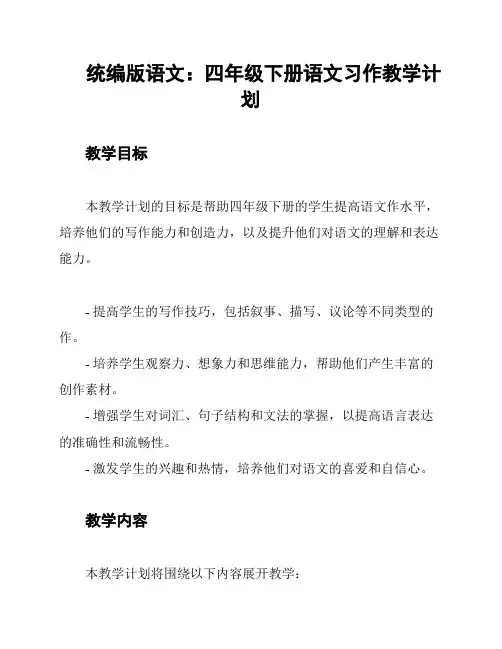 统编版语文：四年级下册语文习作教学计划

教学目标

本教学计划的目标是帮助四年级下册的学生提高语文作水平，培养他们的写作能力和创造力，以及提升他们对语文的理解和表达能力。

- 提高学生的写作技巧，包括叙事、描写、议论等不同类型的作。
- 培养学生观察力、想象力和思维能力，帮助他们产生丰富的创作素材。
- 增强学生对词汇、句子结构和文法的掌握，以提高语言表达的准确性和流畅性。
- 激发学生的兴趣和热情，培养他们对语文的喜爱和自信心。

教学内容

本教学计划将围绕以下内容展开教学：